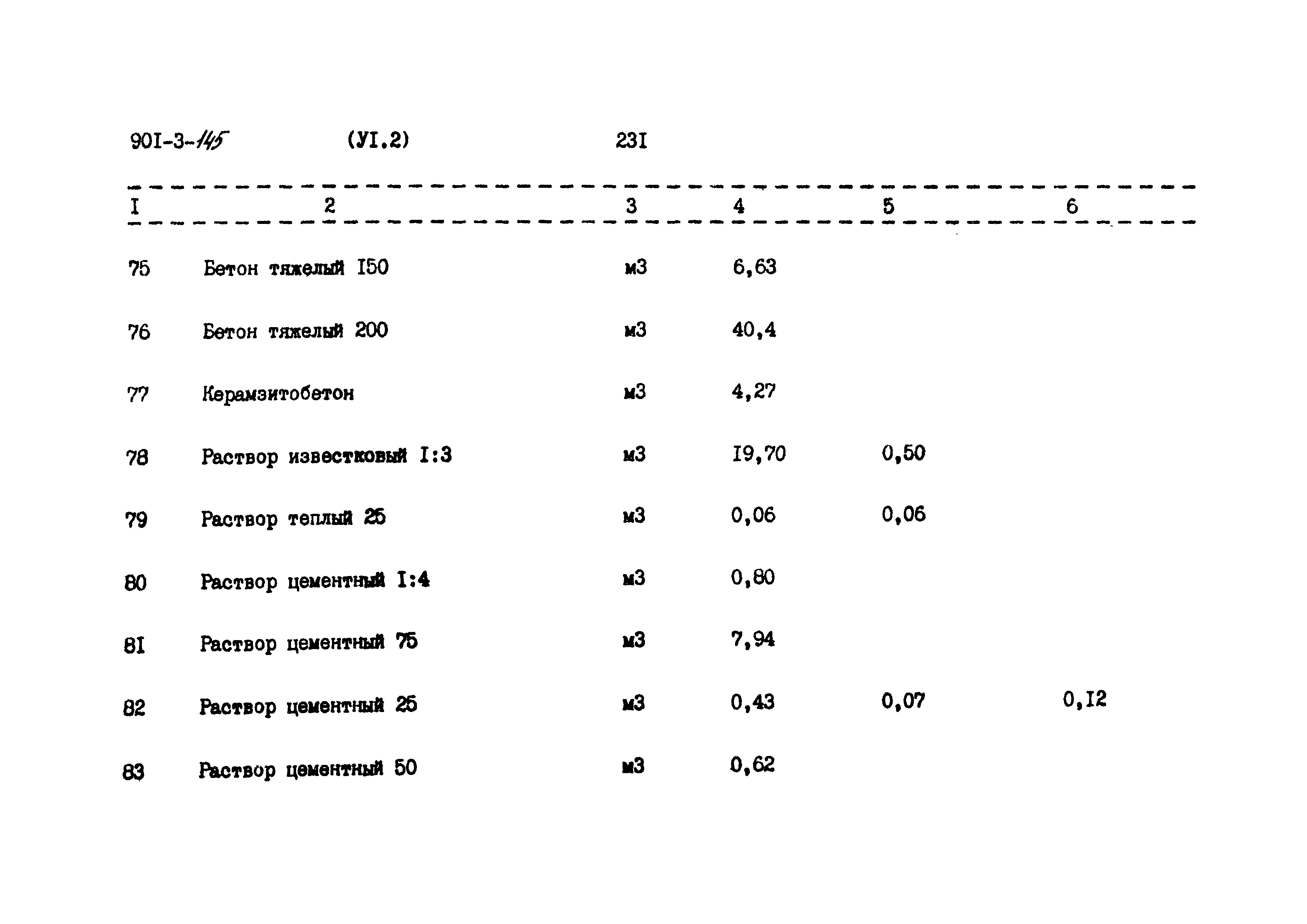 90I-3-145 (УI.2) 23I

| I | 2 | 3 | 4 | 5 | 6 |
|---|---|---|---|---|---|
| 75 | Бетон тяжелый I50 | м3 | 6,63 | | |
| 76 | Бетон тяжелый 200 | м3 | 40,4 | | |
| 77 | Керамзитобетон | м3 | 4,27 | | |
| 78 | Раствор известковый I:3 | м3 | I9,70 | 0,50 | |
| 79 | Раствор теплый 25 | м3 | 0,06 | 0,06 | |
| 80 | Раствор цементный I:4 | м3 | 0,80 | | |
| 8I | Раствор цементный 75 | м3 | 7,94 | | |
| 82 | Раствор цементный 25 | м3 | 0,43 | 0,07 | 0,I2 |
| 83 | Раствор цементный 50 | м3 | 0,62 | | |